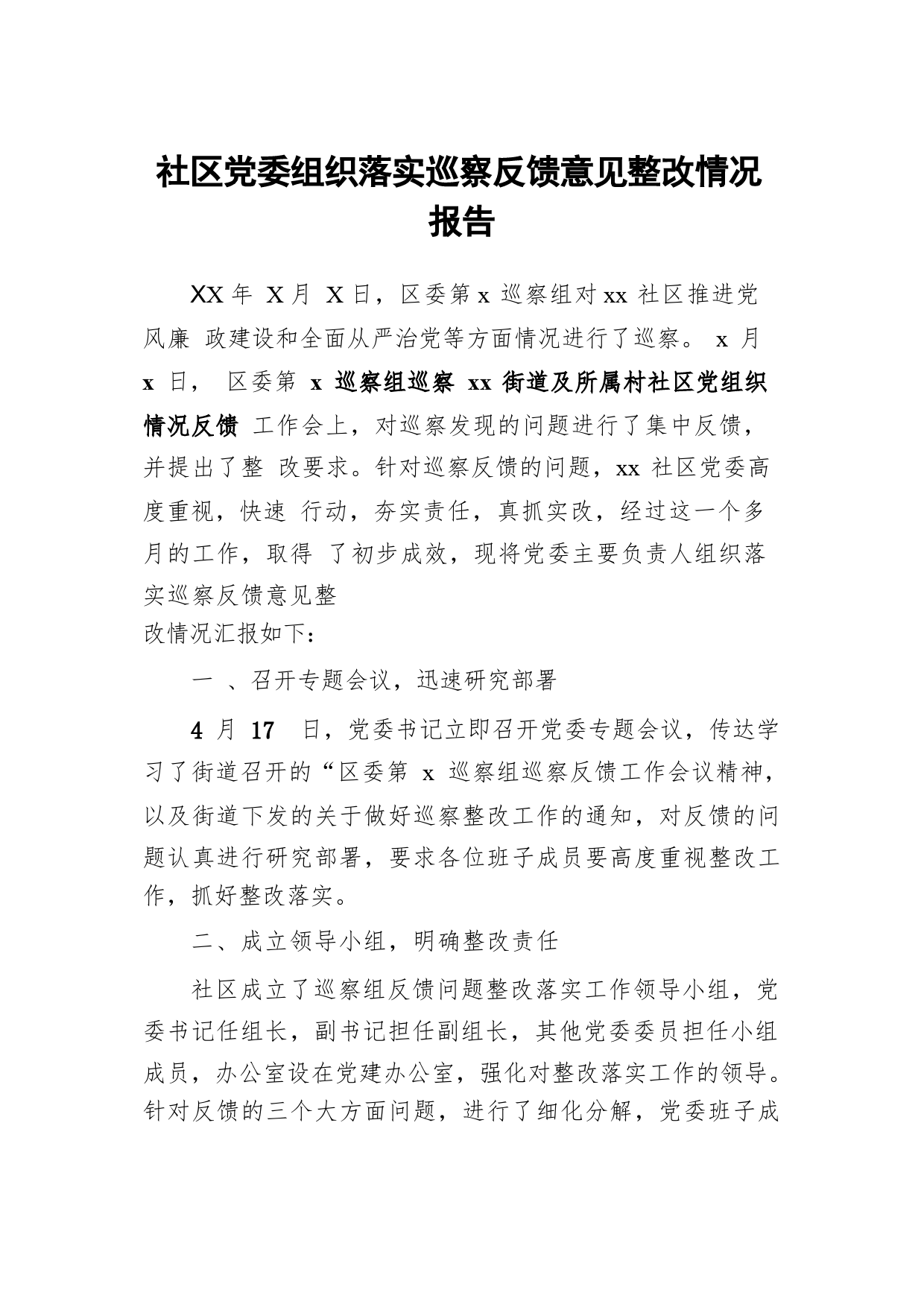 社区党委组织落实巡察反馈意见整改情况报告

XX 年 X 月 X 日，区委第 x 巡察组对 xx 社区推进党风廉 政建设和全面从严治党等方面情况进行了巡察。 x 月 x 日， 区委第 x 巡察组巡察 xx 街道及所属村社区党组织情况反馈 工作会上，对巡察发现的问题进行了集中反馈，并提出了整 改要求。针对巡察反馈的问题，xx 社区党委高度重视，快速 行动，夯实责任，真抓实改，经过这一个多月的工作，取得 了初步成效，现将党委主要负责人组织落实巡察反馈意见整
改情况汇报如下：

一 、召开专题会议，迅速研究部署

4 月 17 日，党委书记立即召开党委专题会议，传达学习了街道召开的“区委第 x 巡察组巡察反馈工作会议精神，以及街道下发的关于做好巡察整改工作的通知，对反馈的问题认真进行研究部署，要求各位班子成员要高度重视整改工作，抓好整改落实。

二、成立领导小组，明确整改责任

社区成立了巡察组反馈问题整改落实工作领导小组，党委书记任组长，副书记担任副组长，其他党委委员担任小组成员，办公室设在党建办公室，强化对整改落实工作的领导。针对反馈的三个大方面问题，进行了细化分解，党委班子成